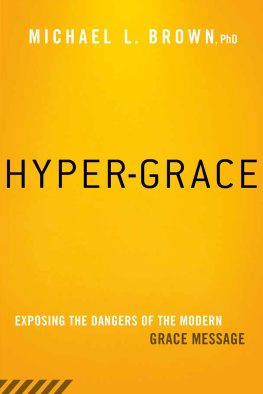 MICHAEL L. BROWN, PhD

HYPER-GRACE

EXPOSING THE DANGERS OF THE MODERN GRACE MESSAGE